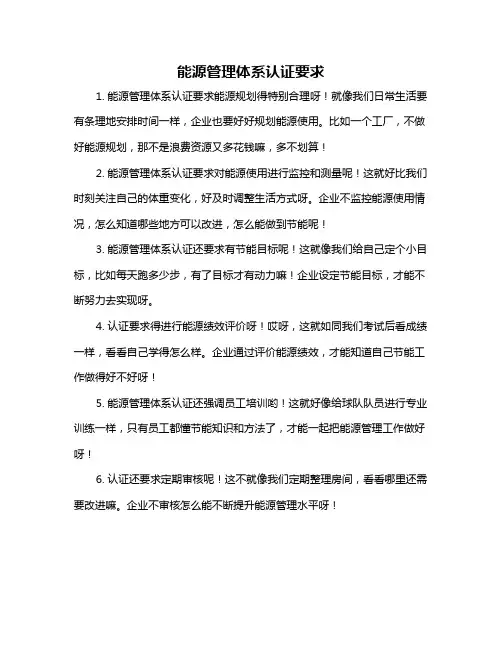 能源管理体系认证要求

1. 能源管理体系认证要求能源规划得特别合理呀！就像我们日常生活要有条理地安排时间一样，企业也要好好规划能源使用。比如一个工厂，不做好能源规划，那不是浪费资源又多花钱嘛，多不划算！

2. 能源管理体系认证要求对能源使用进行监控和测量呢！这就好比我们时刻关注自己的体重变化，好及时调整生活方式呀。企业不监控能源使用情况，怎么知道哪些地方可以改进，怎么能做到节能呢！

3. 能源管理体系认证还要求有节能目标呢！这就像我们给自己定个小目标，比如每天跑多少步，有了目标才有动力嘛！企业设定节能目标，才能不断努力去实现呀。

4. 认证要求得进行能源绩效评价呀！哎呀，这就如同我们考试后看成绩一样，看看自己学得怎么样。企业通过评价能源绩效，才能知道自己节能工作做得好不好呀！

5. 能源管理体系认证还强调员工培训哟！这就好像给球队队员进行专业训练一样，只有员工都懂节能知识和方法了，才能一起把能源管理工作做好呀！

6. 认证还要求定期审核呢！这不就像我们定期整理房间，看看哪里还需要改进嘛。企业不审核怎么能不断提升能源管理水平呀！